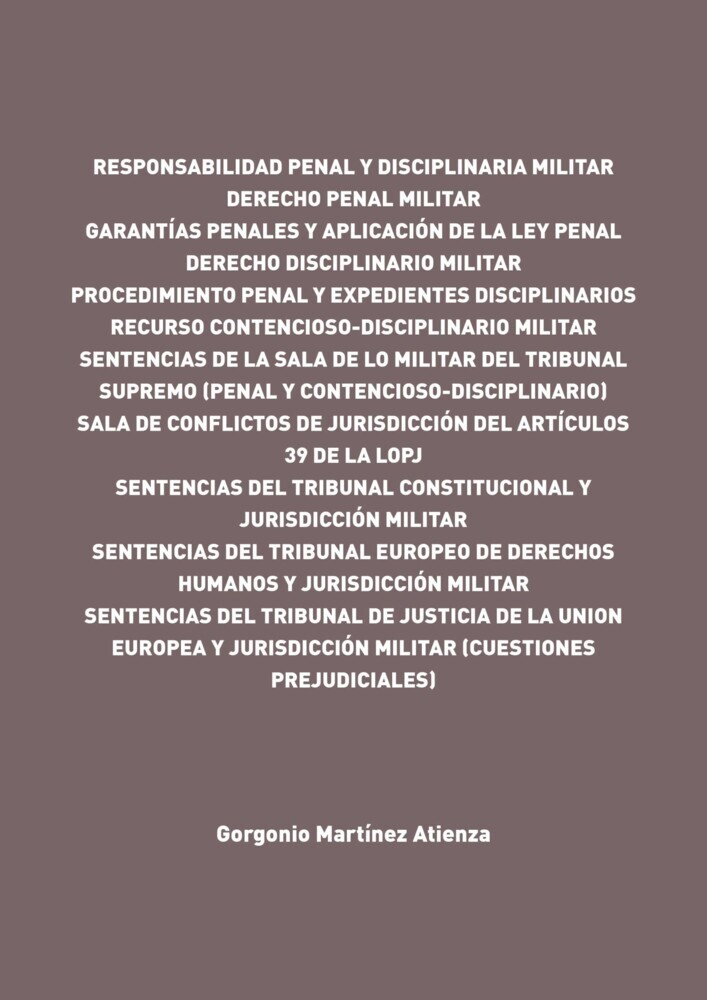 RESPONSABILIDAD PENAL Y DISCIPLINARIA MILITAR
DERECHO PENAL MILITAR
GARANTÍAS PENALES Y APLICACIÓN DE LA LEY PENAL
DERECHO DISCIPLINARIO MILITAR
PROCEDIMIENTO PENAL Y EXPEDIENTES DISCIPLINARIOS
RECURSO CONTENCIOSO-DISCIPLINARIO MILITAR
SENTENCIAS DE LA SALA DE LO MILITAR DEL TRIBUNAL SUPREMO (PENAL Y CONTENCIOSO-DISCIPLINARIO)
SALA DE CONFLICTOS DE JURISDICCIÓN DEL ARTÍCULOS 39 DE LA LOPJ
SENTENCIAS DEL TRIBUNAL CONSTITUCIONAL Y JURISDICCIÓN MILITAR
SENTENCIAS DEL TRIBUNAL EUROPEO DE DERECHOS HUMANOS Y JURISDICCIÓN MILITAR
SENTENCIAS DEL TRIBUNAL DE JUSTICIA DE LA UNION EUROPEA Y JURISDICCIÓN MILITAR (CUESTIONES PREJUDICIALES)

Gorgonio Martínez Atienza